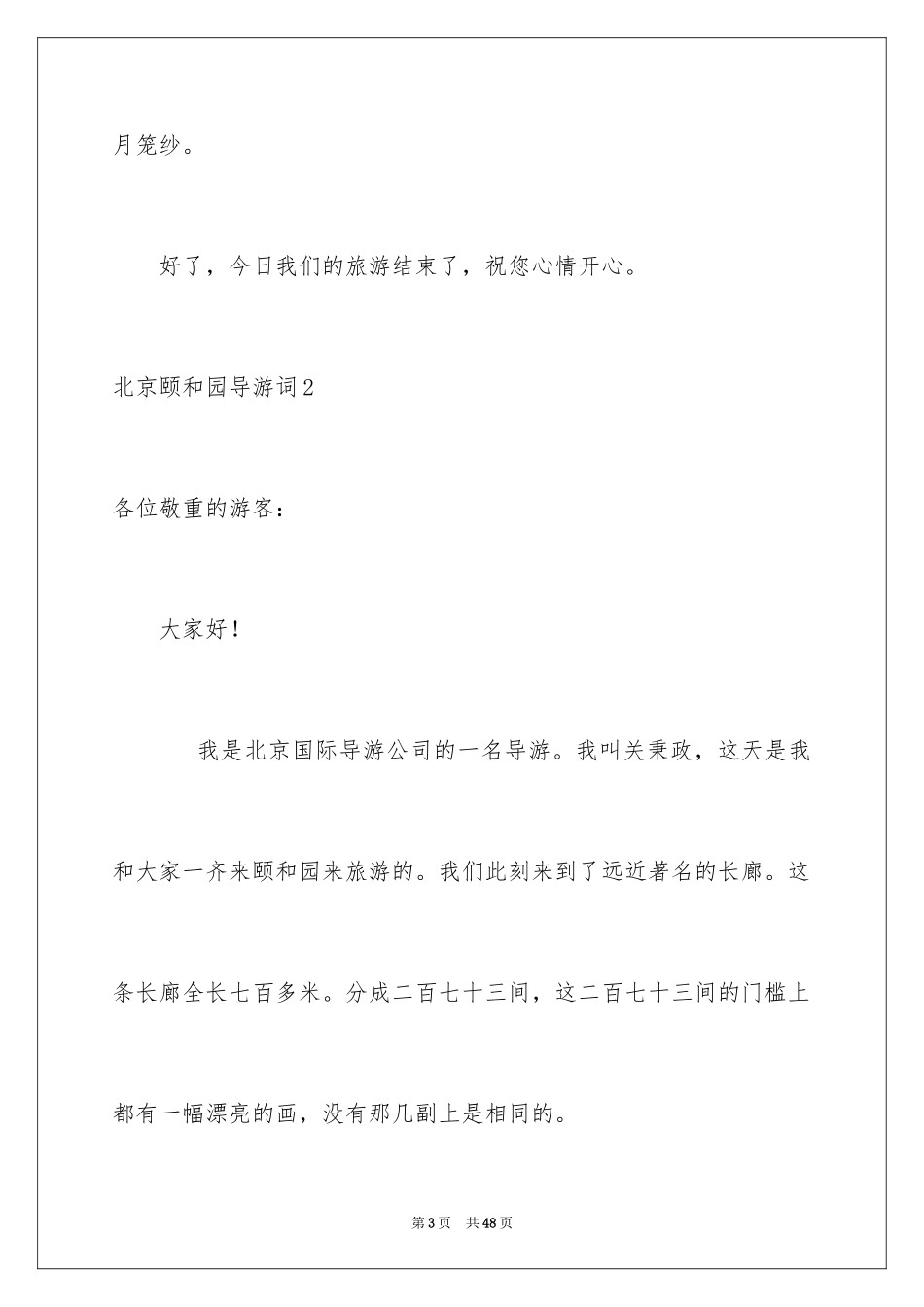 月笼纱。

好了，今日我们的旅游结束了，祝您心情开心。

北京颐和园导游词2

各位敬重的游客：

大家好！

我是北京国际导游公司的一名导游。我叫关秉政，这天是我和大家一齐来颐和园来旅游的。我们此刻来到了远近著名的长廊。这条长廊全长七百多米。分成二百七十三间，这二百七十三间的门槛上都有一幅漂亮的画，没有那几副上是相同的。

第3页 共48页